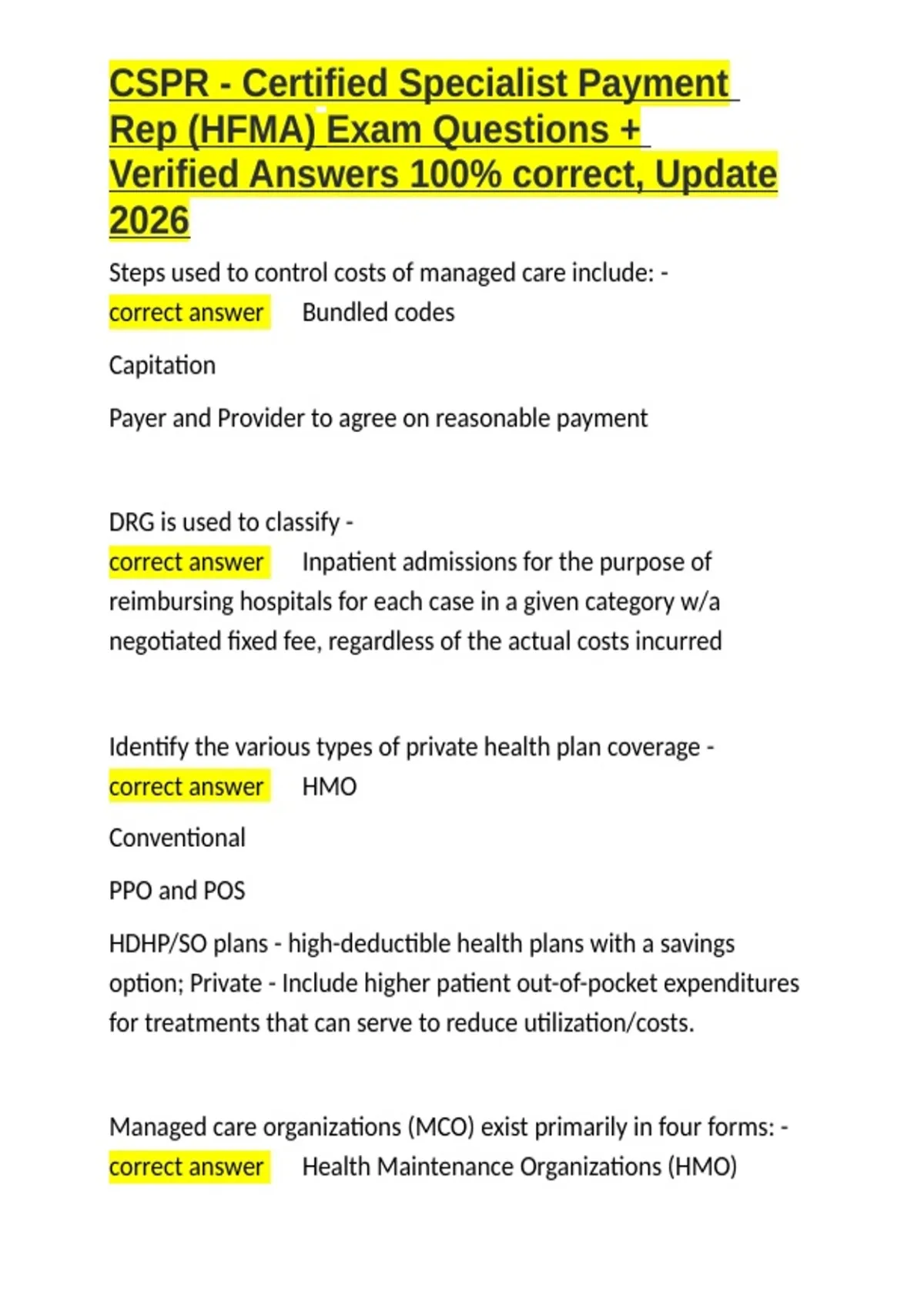 CSPR - Certified Specialist Payment Rep (HFMA) Exam Questions + Verified Answers 100% correct, Update 2026

Steps used to control costs of managed care include: - correct answer Bundled codes

Capitation

Payer and Provider to agree on reasonable payment

DRG is used to classify - correct answer Inpatient admissions for the purpose of reimbursing hospitals for each case in a given category w/a negotiated fixed fee, regardless of the actual costs incurred

Identify the various types of private health plan coverage - correct answer HMO

Conventional

PPO and POS

HDHP/SO plans - high-deductible health plans with a savings option; Private - Include higher patient out-of-pocket expenditures for treatments that can serve to reduce utilization/costs.

Managed care organizations (MCO) exist primarily in four forms: - correct answer Health Maintenance Organizations (HMO)